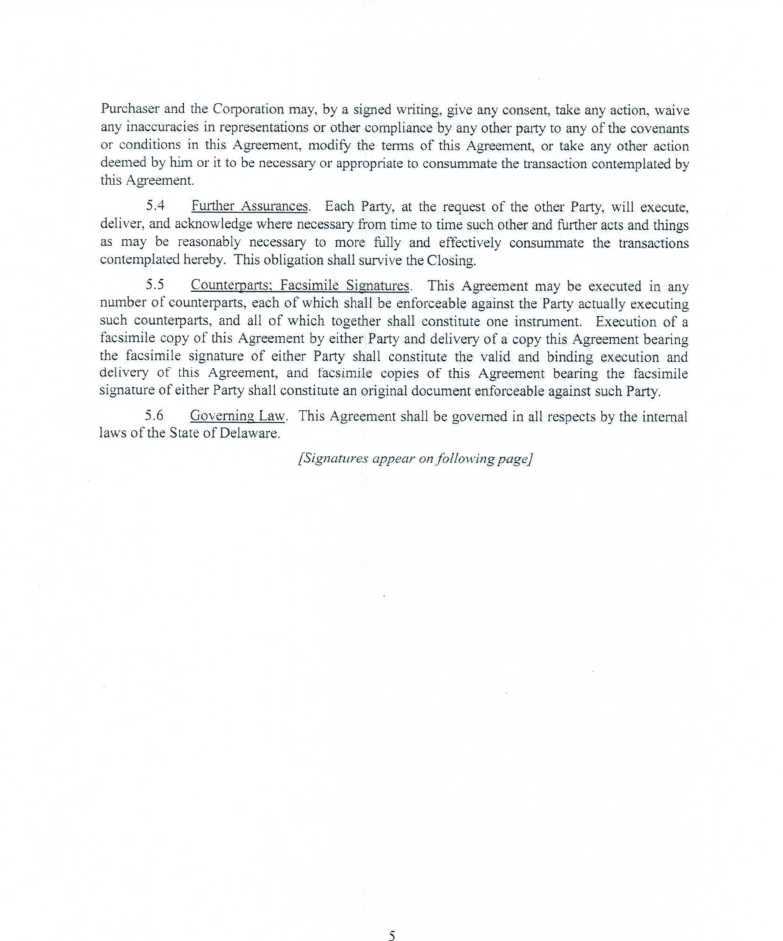 Purchaser and the Corporation may, by a signed writing, give any consent, take any action, waive any inaccuracies in representations or other compliance by any other party to any of the covenants or conditions in this Agreement, modify the terms of this Agreement, or take any other action deemed by him or it to be necessary or appropriate to consummate the transaction contemplated by this Agreement.

5.4 Further Assurances. Each Party, at the request of the other Party, will execute, deliver, and acknowledge where necessary from time to time such other and further acts and things as may be reasonably necessary to more fully and effectively consummate the transactions contemplated hereby. This obligation shall survive the Closing.

5.5 Counterparts; Facsimile Signatures. This Agreement may be executed in any number of counterparts, each of which shall be enforceable against the Party actually executing such counterparts, and all of which together shall constitute one instrument. Execution of a facsimile copy of this Agreement by either Party and delivery of a copy this Agreement bearing the facsimile signature of either Party shall constitute the valid and binding execution and delivery of this Agreement, and facsimile copies of this Agreement bearing the facsimile signature of either Party shall constitute an original document enforceable against such Party.

5.6 Governing Law. This Agreement shall be governed in all respects by the internal laws of the State of Delaware.

[Signatures appear on following page]

5